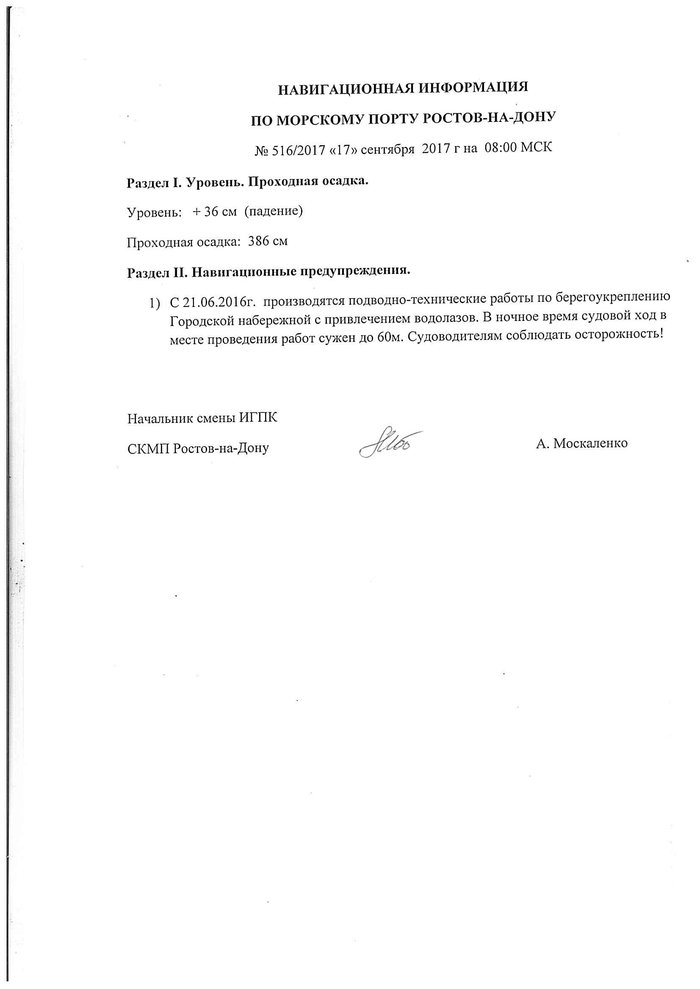 НАВИГАЦИОННАЯ ИНФОРМАЦИЯ

ПО МОРСКОМУ ПОРТУ РОСТОВ-НА-ДОНУ

№ 516/2017 «17» сентября 2017 г на 08:00 МСК

Раздел I. Уровень. Проходная осадка.

Уровень: + 36 см (падение)

Проходная осадка: 386 см

Раздел II. Навигационные предупреждения.

1) С 21.06.2016г. производятся подводно-технические работы по берегоукреплению Городской набережной с привлечением водолазов. В ночное время судовой ход в месте проведения работ сужен до 60м. Судоводителям соблюдать осторожность!

Начальник смены ИГПК

СКМП Ростов-на-Дону

А. Москаленко